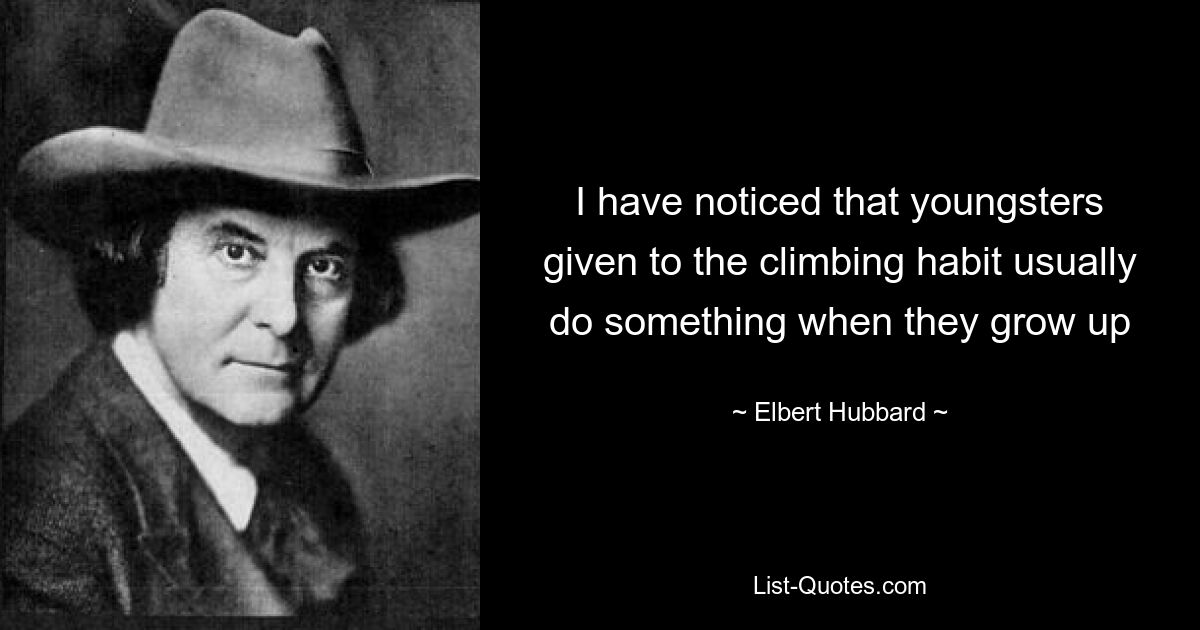 I have noticed that youngsters given to the climbing habit usually do something when they grow up

~ Elbert Hubbard ~

List-Quotes.com